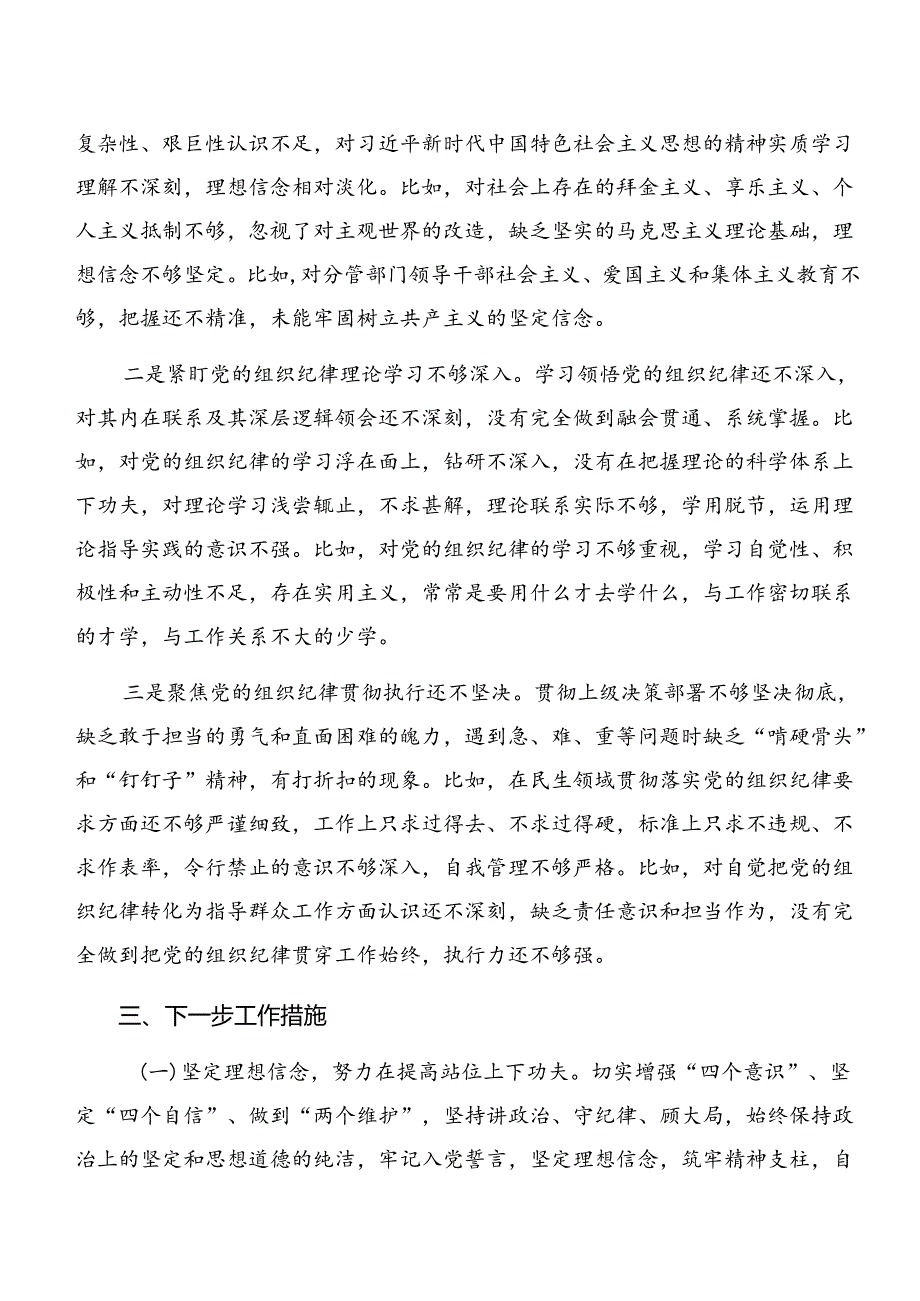 复杂性、艰巨性认识不足，对习近平新时代中国特色社会主义思想的精神实质学习理解不深刻，理想信念相对淡化。比如，对社会上存在的拜金主义、享乐主义、个人主义抵制不够，忽视了对主观世界的改造，缺乏坚实的马克思主义理论基础，理想信念不够坚定。比如，对分管部门领导干部社会主义、爱国主义和集体主义教育不够，把握还不精准，未能牢固树立共产主义的坚定信念。

二是紧盯党的组织纪律理论学习不够深入。学习领悟党的组织纪律还不深入，对其内在联系及其深层逻辑领会还不深刻，没有完全做到融会贯通、系统掌握。比如，对党的组织纪律的学习浮在面上，钻研不深入，没有在把握理论的科学体系上下功夫，对理论学习浅尝辄止，不求甚解，理论联系实际不够，学用脱节，运用理论指导实践的意识不强。比如，对党的组织纪律的学习不够重视，学习自觉性、积极性和主动性不足，存在实用主义，常常是要用什么才去学什么，与工作密切联系的才学，与工作关系不大的少学。

三是聚焦党的组织纪律贯彻执行还不坚决。贯彻上级决策部署不够坚决彻底，缺乏敢于担当的勇气和直面困难的魄力，遇到急、难、重等问题时缺乏“啃硬骨头”和“钉钉子”精神，有打折扣的现象。比如，在民生领域贯彻落实党的组织纪律要求方面还不够严谨细致，工作上只求过得去、不求过得硬，标准上只求不违规、不求作表率，令行禁止的意识不够深入，自我管理不够严格。比如，对自觉把党的组织纪律转化为指导群众工作方面认识还不深刻，缺乏责任意识和担当作为，没有完全做到把党的组织纪律贯穿工作始终，执行力还不够强。

三、下一步工作措施

（一）坚定理想信念，努力在提高站位上下功夫。切实增强“四个意识”、坚定“四个自信”、做到“两个维护”，坚持讲政治、守纪律、顾大局，始终保持政治上的坚定和思想道德的纯洁，牢记入党誓言，坚定理想信念，筑牢精神支柱，自